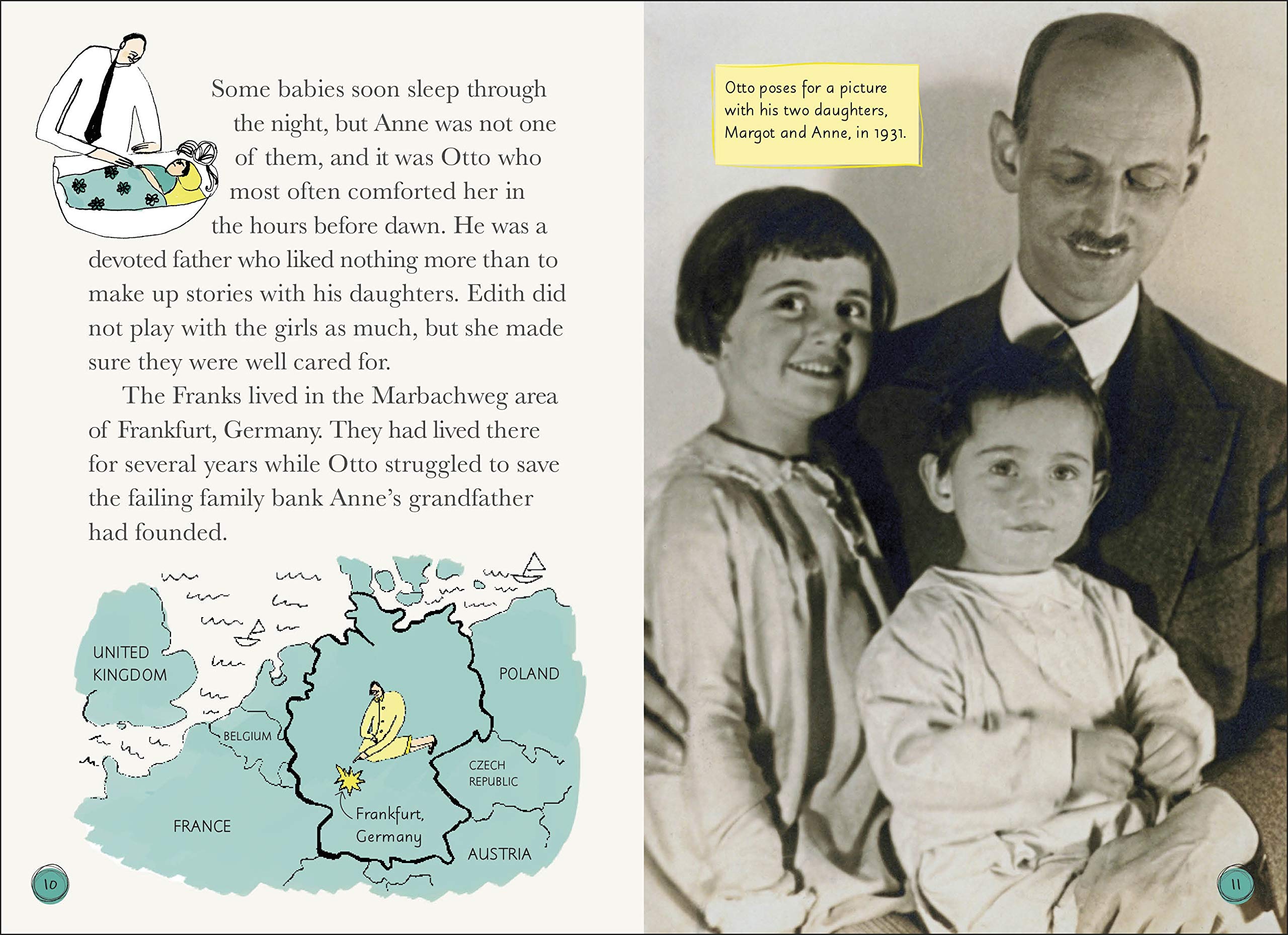 Some babies soon sleep through the night, but Anne was not one of them, and it was Otto who most often comforted her in the hours before dawn. He was a devoted father who liked nothing more than to make up stories with his daughters. Edith did not play with the girls as much, but she made sure they were well cared for.

The Franks lived in the Marbachweg area of Frankfurt, Germany. They had lived there for several years while Otto struggled to save the failing family bank Anne's grandfather had founded.

UNITED KINGDOM

POLAND

BELGIUM

CZECH REPUBLIC

FRANCE

Frankfurt, Germany

AUSTRIA

10

Otto poses for a picture with his two daughters, Margot and Anne, in 1931.

11